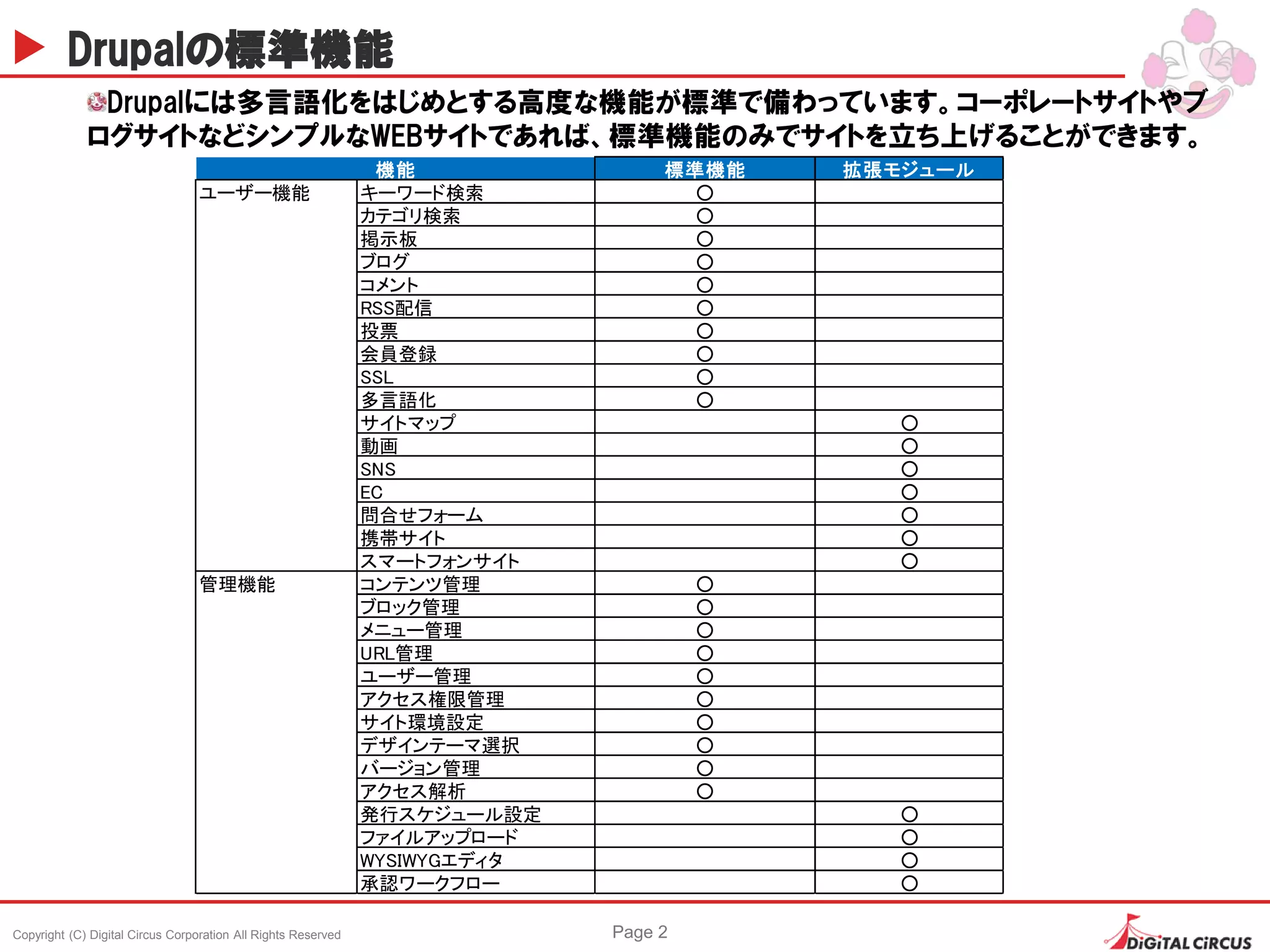 Drupalの標準機能

Drupalには多言語化をはじめとする高度な機能が標準で備わっています。コーポレートサイトやブログサイトなどシンプルなWEBサイトであれば、標準機能のみでサイトを立ち上げることができます。

| 機能 | | 標準機能 | 拡張モジュール |
|---|---|---|---|
| ユーザー機能 | キーワード検索 | ○ | |
| | カテゴリ検索 | ○ | |
| | 掲示板 | ○ | |
| | ブログ | ○ | |
| | コメント | ○ | |
| | RSS配信 | ○ | |
| | 投票 | ○ | |
| | 会員登録 | ○ | |
| | SSL | ○ | |
| | 多言語化 | ○ | |
| | サイトマップ | | ○ |
| | 動画 | | ○ |
| | SNS | | ○ |
| | EC | | ○ |
| | 問合せフォーム | | ○ |
| | 携帯サイト | | ○ |
| | スマートフォンサイト | | ○ |
| 管理機能 | コンテンツ管理 | ○ | |
| | ブロック管理 | ○ | |
| | メニュー管理 | ○ | |
| | URL管理 | ○ | |
| | ユーザー管理 | ○ | |
| | アクセス権限管理 | ○ | |
| | サイト環境設定 | ○ | |
| | デザインテーマ選択 | ○ | |
| | バージョン管理 | ○ | |
| | アクセス解析 | ○ | |
| | 発行スケジュール設定 | | ○ |
| | ファイルアップロード | | ○ |
| | WYSIWYGエディタ | | ○ |
| | 承認ワークフロー | | ○ |

Copyright (C) Digital Circus Corporation All Rights Reserved
Page 2
DiGiTAL CiRCUS